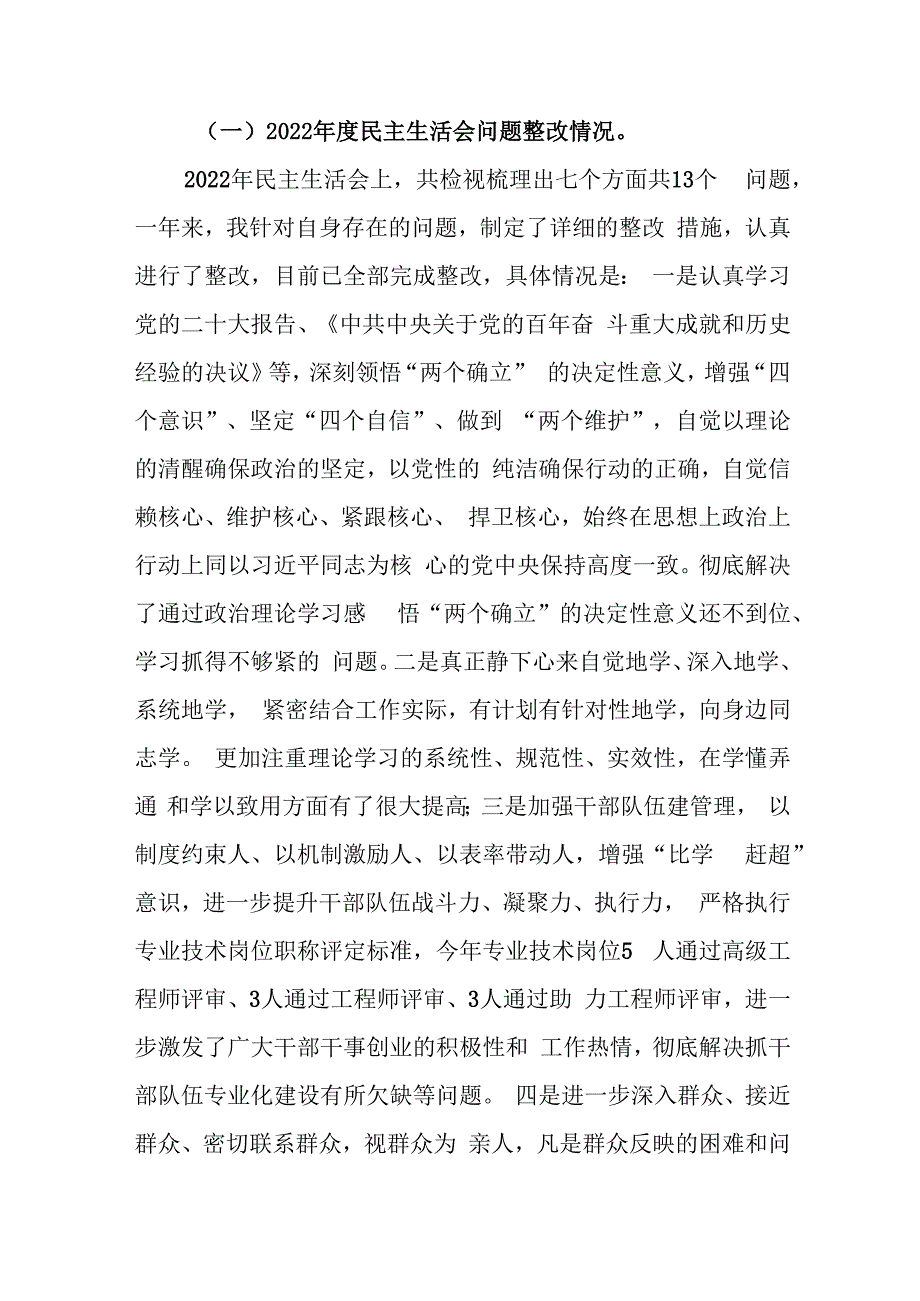 （一）2022年度民主生活会问题整改情况。

2022年民主生活会上，共检视梳理出七个方面共13个 问题，一年来，我针对自身存在的问题，制定了详细的整改 措施，认真进行了整改，目前已全部完成整改，具体情况是： 一是认真学习党的二十大报告、《中共中央关于党的百年奋 斗重大成就和历史经验的决议》等，深刻领悟“两个确立” 的决定性意义，增强“四个意识”、坚定“四个自信”、做到 “两个维护”，自觉以理论的清醒确保政治的坚定，以党性的 纯洁确保行动的正确，自觉信赖核心、维护核心、紧跟核心、 捍卫核心，始终在思想上政治上行动上同以习近平同志为核 心的党中央保持高度一致。彻底解决了通过政治理论学习感 悟“两个确立”的决定性意义还不到位、学习抓得不够紧的 问题。二是真正静下心来自觉地学、深入地学、系统地学， 紧密结合工作实际，有计划有针对性地学，向身边同志学。 更加注重理论学习的系统性、规范性、实效性，在学懂弄通 和学以致用方面有了很大提高;三是加强干部队伍建管理， 以制度约束人、以机制激励人、以表率带动人，增强“比学 赶超”意识，进一步提升干部队伍战斗力、凝聚力、执行力， 严格执行专业技术岗位职称评定标准，今年专业技术岗位5 人通过高级工程师评审、3人通过工程师评审、3人通过助 力工程师评审，进一步激发了广大干部干事创业的积极性和 工作热情，彻底解决抓干部队伍专业化建设有所欠缺等问题。 四是进一步深入群众、接近群众、密切联系群众，视群众为 亲人，凡是群众反映的困难和问